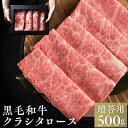 黒毛和牛
クラシタロース

贈答用
500g